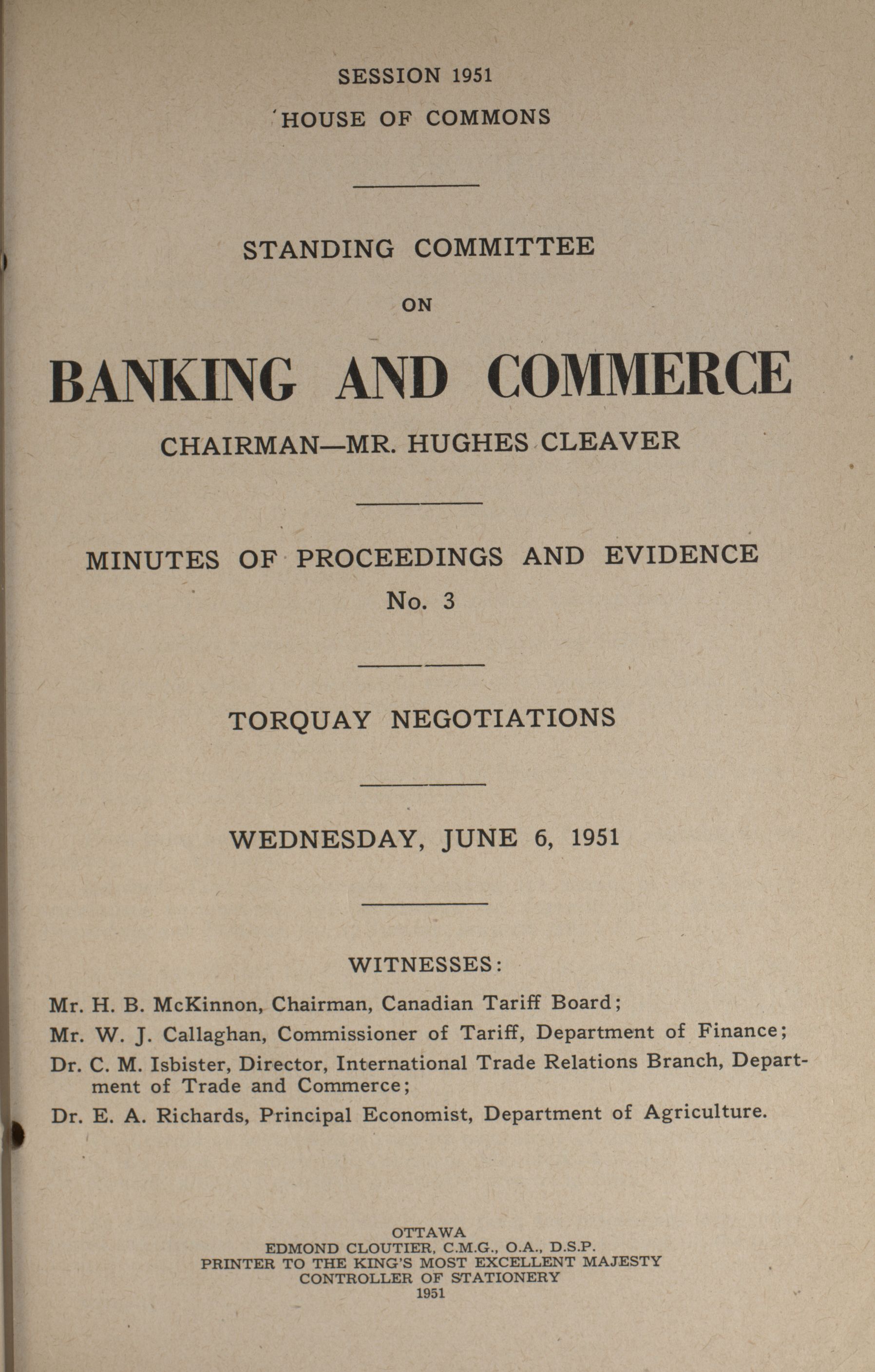 SESSION 1951

HOUSE OF COMMONS

STANDING COMMITTEE

ON

BANKING AND COMMERCE

CHAIRMAN—MR. HUGHES CLEAVER

MINUTES OF PROCEEDINGS AND EVIDENCE

No. 3

TORQUAY NEGOTIATIONS

WEDNESDAY, JUNE 6, 1951

WITNESSES:

Mr. H. B. McKinnon, Chairman, Canadian Tariff Board;

Mr. W. J. Callaghan, Commissioner of Tariff, Department of Finance;

Dr. C. M. Isbister, Director, International Trade Relations Branch, Department of Trade and Commerce;

Dr. E. A. Richards, Principal Economist, Department of Agriculture.

OTTAWA
EDMOND CLOUTIER, C.M.G., O.A., D.S.P.
PRINTER TO THE KING'S MOST EXCELLENT MAJESTY
CONTROLLER OF STATIONERY
1951